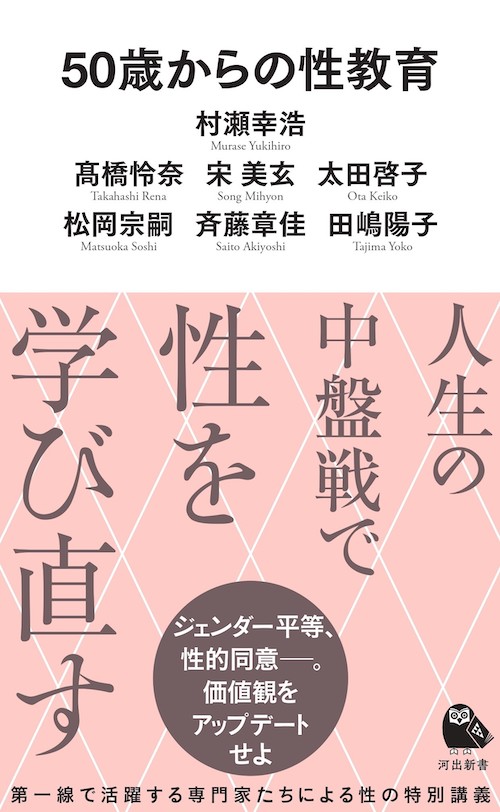 50歳からの性教育

村瀬幸浩
Murase Yukihiro

髙橋怜奈
Takahashi Rena

宋 美玄
Song Mihyon

太田啓子
Ota Keiko

松岡宗嗣
Matsuoka Soshi

斉藤章佳
Saito Akiyoshi

田嶋陽子
Tajima Yoko

人生の中盤戦で性を学び直す

ジェンダー平等、性的同意──。価値観をアップデートせよ

河出新書

第一線で活躍する専門家たちによる性の特別講義